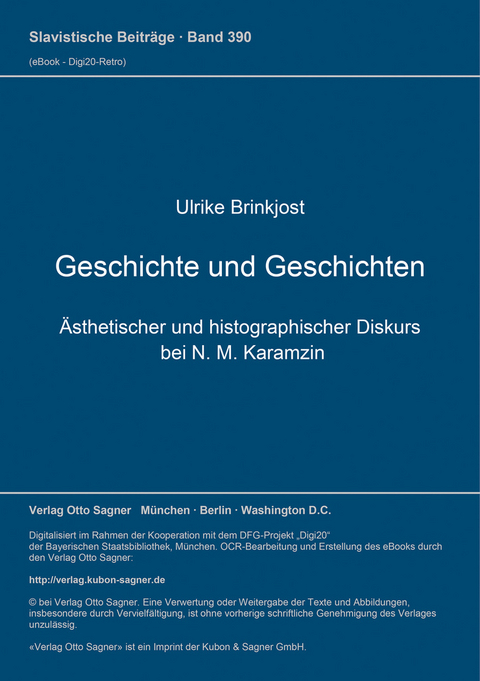 Slavistische Beiträge · Band 390
(eBook - Digi20-Retro)

Ulrike Brinkjost

Geschichte und Geschichten

Ästhetischer und histographischer Diskurs bei N. M. Karamzin

Verlag Otto Sagner München · Berlin · Washington D.C.

Digitalisiert im Rahmen der Kooperation mit dem DFG-Projekt „Digi20“ der Bayerischen Staatsbibliothek, München. OCR-Bearbeitung und Erstellung des eBooks durch den Verlag Otto Sagner:

http://verlag.kubon-sagner.de

© bei Verlag Otto Sagner. Eine Verwertung oder Weitergabe der Texte und Abbildungen, insbesondere durch Vervielfältigung, ist ohne vorherige schriftliche Genehmigung des Verlages unzulässig.

«Verlag Otto Sagner» ist ein Imprint der Kubon & Sagner GmbH.